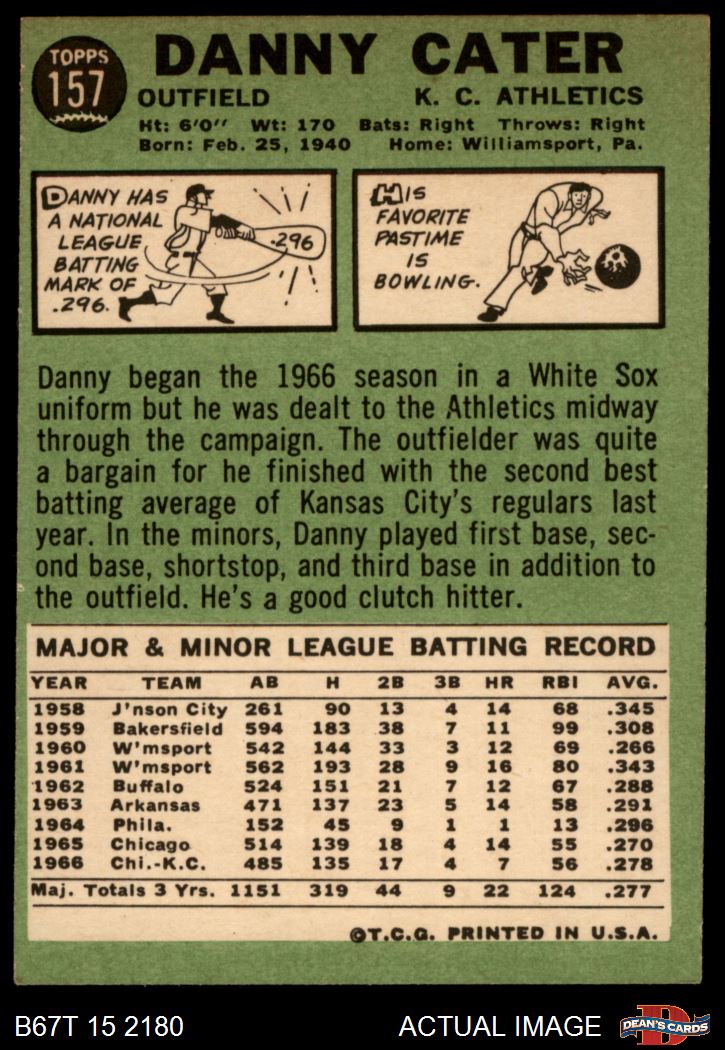 TOPPS
157

DANNY CATER

OUTFIELD K. C. ATHLETICS

Ht: 6'0" Wt: 170 Bats: Right Throws: Right
Born: Feb. 25, 1940 Home: Williamsport, Pa.

DANNY HAS A NATIONAL LEAGUE BATTING MARK OF .296.

.296

HIS FAVORITE PASTIME IS BOWLING.

Danny began the 1966 season in a White Sox uniform but he was dealt to the Athletics midway through the campaign. The outfielder was quite a bargain for he finished with the second best batting average of Kansas City's regulars last year. In the minors, Danny played first base, second base, shortstop, and third base in addition to the outfield. He's a good clutch hitter.

MAJOR & MINOR LEAGUE BATTING RECORD

| YEAR | TEAM | AB | H | 2B | 3B | HR | RBI | AVG. |
|---|---|---|---|---|---|---|---|---|
| 1958 | J'nson City | 261 | 90 | 13 | 4 | 14 | 68 | .345 |
| 1959 | Bakersfield | 594 | 183 | 38 | 7 | 11 | 99 | .308 |
| 1960 | W'msport | 542 | 144 | 33 | 3 | 12 | 69 | .266 |
| 1961 | W'msport | 562 | 193 | 28 | 9 | 16 | 80 | .343 |
| 1962 | Buffalo | 524 | 151 | 21 | 7 | 12 | 67 | .288 |
| 1963 | Arkansas | 471 | 137 | 23 | 5 | 14 | 58 | .291 |
| 1964 | Phila. | 152 | 45 | 9 | 1 | 1 | 13 | .296 |
| 1965 | Chicago | 514 | 139 | 18 | 4 | 14 | 55 | .270 |
| 1966 | Chi.-K.C. | 485 | 135 | 17 | 4 | 7 | 56 | .278 |
| Maj. Totals 3 Yrs. | | 1151 | 319 | 44 | 9 | 22 | 124 | .277 |

©T.C.G. PRINTED IN U.S.A.

B67T 15 2180 ACTUAL IMAGE DEAN'S CARDS